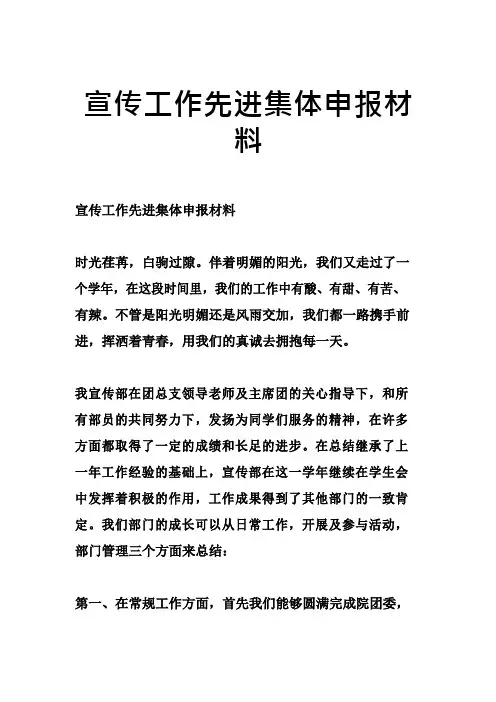 宣传工作先进集体申报材料

宣传工作先进集体申报材料

时光荏苒，白驹过隙。伴着明媚的阳光，我们又走过了一个学年，在这段时间里，我们的工作中有酸、有甜、有苦、有辣。不管是阳光明媚还是风雨交加，我们都一路携手前进，挥洒着青春，用我们的真诚去拥抱每一天。

我宣传部在团总支领导老师及主席团的关心指导下，和所有部员的共同努力下，发扬为同学们服务的精神，在许多方面都取得了一定的成绩和长足的进步。在总结继承了上一年工作经验的基础上，宣传部在这一学年继续在学生会中发挥着积极的作用，工作成果得到了其他部门的一致肯定。我们部门的成长可以从日常工作，开展及参与活动，部门管理三个方面来总结：

第一、在常规工作方面，首先我们能够圆满完成院团委，